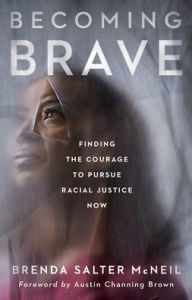 BECOMING
BRAVE

FINDING
THE COURAGE
TO PURSUE
RACIAL JUSTICE
NOW

BRENDA SALTER McNEIL
Foreword by Austin Channing Brown